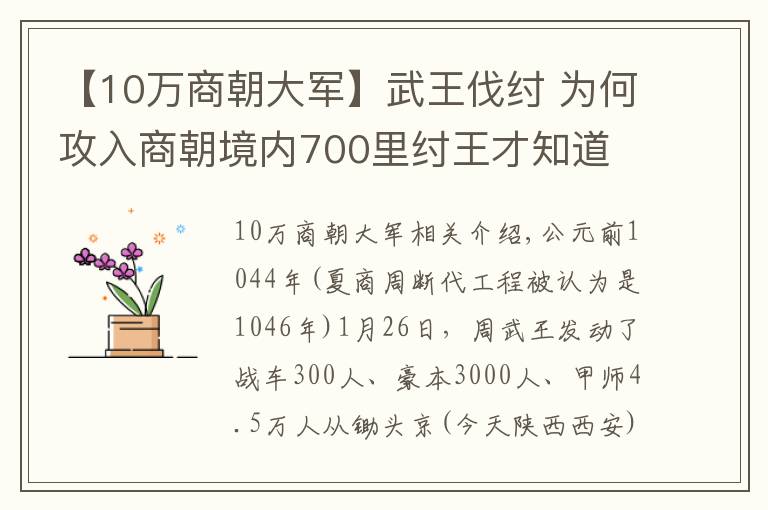 【10万商朝大军】武王伐纣 为何攻入商朝境内700里纣王才知道

10万商朝大军相关介绍，公元前1044年（夏商周断代工程被认为是1046年）1月26日，周武王发动了战车300人、豪本3000人、甲师4.5万人从锄头京（今天陕西西安）